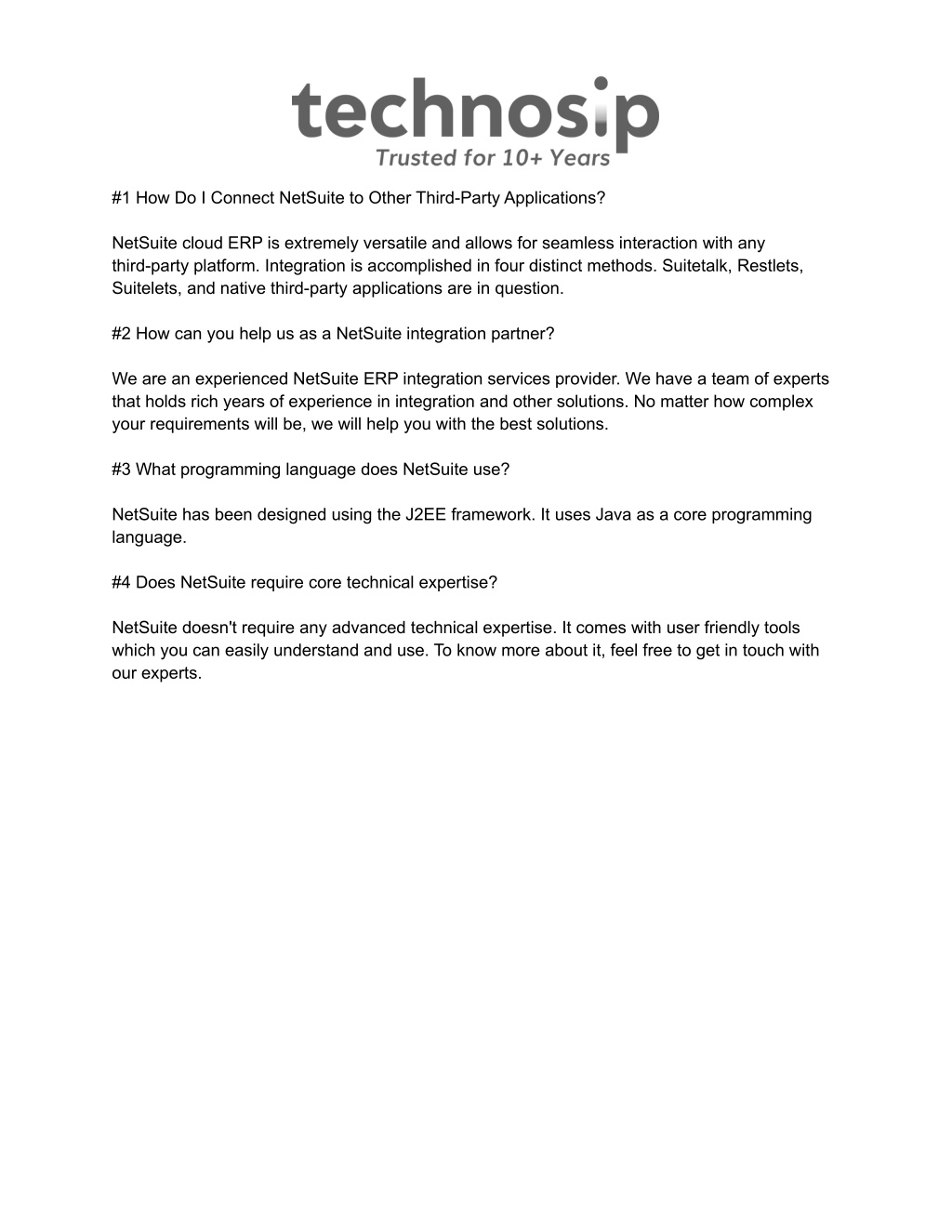 technosip
Trusted for 10+ Years

#1 How Do I Connect NetSuite to Other Third-Party Applications?

NetSuite cloud ERP is extremely versatile and allows for seamless interaction with any third-party platform. Integration is accomplished in four distinct methods. Suitetalk, Restlets, Suitelets, and native third-party applications are in question.

#2 How can you help us as a NetSuite integration partner?

We are an experienced NetSuite ERP integration services provider. We have a team of experts that holds rich years of experience in integration and other solutions. No matter how complex your requirements will be, we will help you with the best solutions.

#3 What programming language does NetSuite use?

NetSuite has been designed using the J2EE framework. It uses Java as a core programming language.

#4 Does NetSuite require core technical expertise?

NetSuite doesn't require any advanced technical expertise. It comes with user friendly tools which you can easily understand and use. To know more about it, feel free to get in touch with our experts.